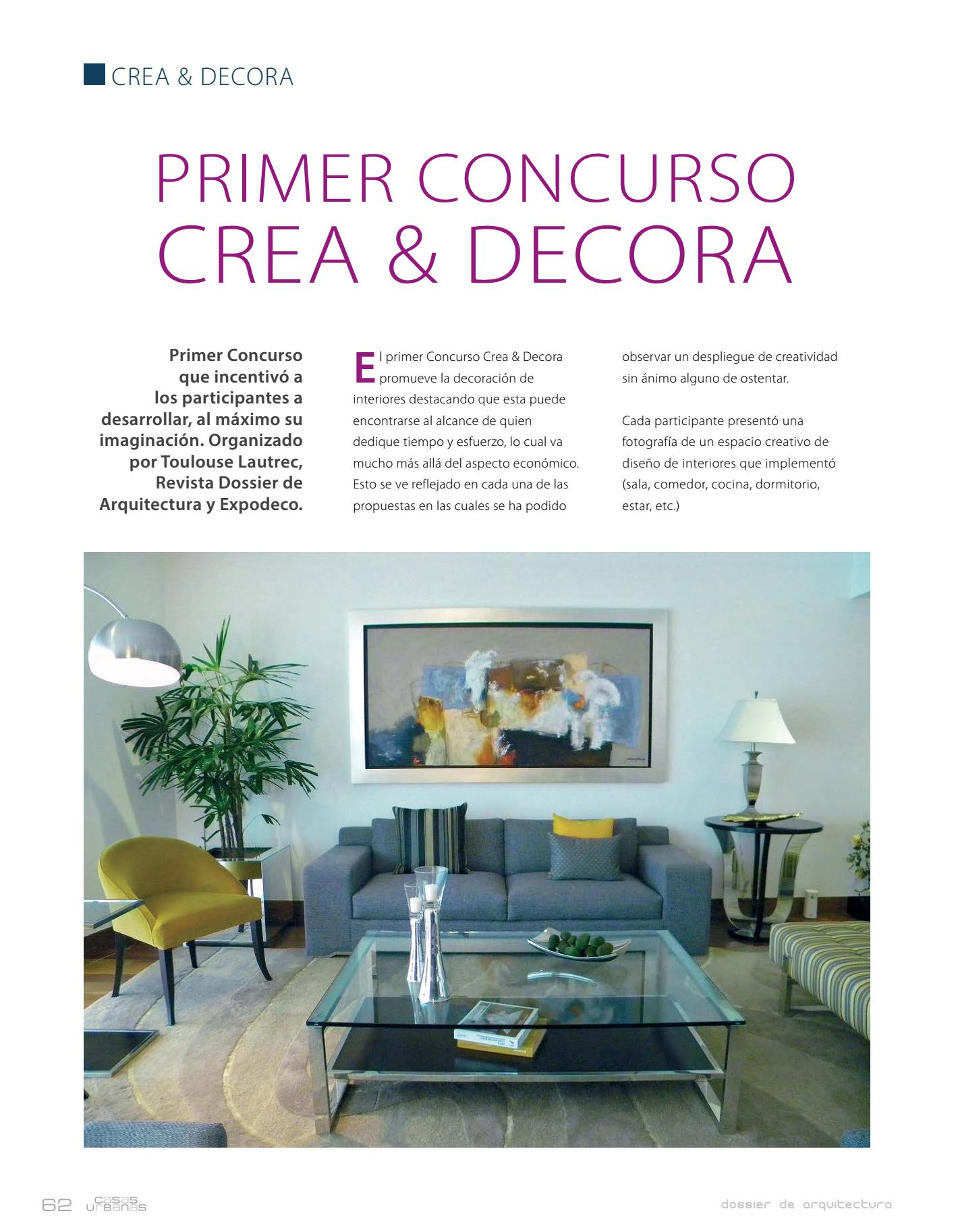 CREA & DECORA

PRIMER CONCURSO CREA & DECORA

Primer Concurso que incentivó a los participantes a desarrollar, al máximo su imaginación. Organizado por Toulouse Lautrec, Revista Dossier de Arquitectura y Expodeco.

El primer Concurso Crea & Decora promueve la decoración de interiores destacando que esta puede encontrarse al alcance de quien dedique tiempo y esfuerzo, lo cual va mucho más allá del aspecto económico. Esto se ve reflejado en cada una de las propuestas en las cuales se ha podido observar un despliegue de creatividad sin ánimo alguno de ostentar.

Cada participante presentó una fotografía de un espacio creativo de diseño de interiores que implementó (sala, comedor, cocina, dormitorio, estar, etc.)

62 casas urbanas

dossier de arquitectura